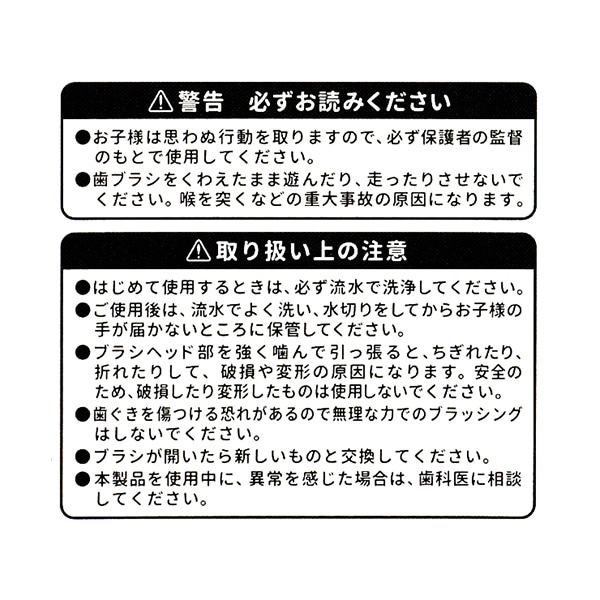 ⚠警告　必ずお読みください

●お子様は思わぬ行動を取りますので、必ず保護者の監督のもとで使用してください。

●歯ブラシをくわえたまま遊んだり、走ったりさせないでください。喉を突くなどの重大事故の原因になります。

⚠取り扱い上の注意

●はじめて使用するときは、必ず流水で洗浄してください。

●ご使用後は、流水でよく洗い、水切りをしてからお子様の手が届かないところに保管してください。

●ブラシヘッド部を強く噛んで引っ張ると、ちぎれたり、折れたりして、破損や変形の原因になります。安全のため、破損したり変形したものは使用しないでください。

●歯ぐきを傷つける恐れがあるので無理な力でのブラッシングはしないでください。

●ブラシが開いたら新しいものと交換してください。

●本製品を使用中に、異常を感じた場合は、歯科医に相談してください。